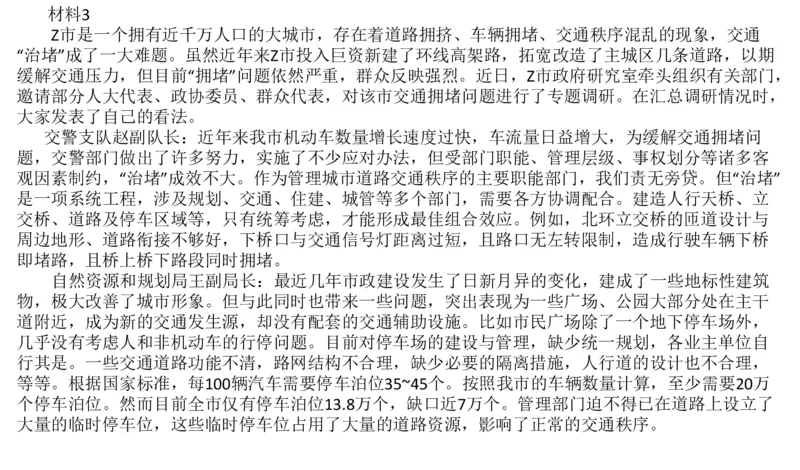 材料3

Z市是一个拥有近千万人口的大城市，存在着道路拥挤、车辆拥堵、交通秩序混乱的现象，交通“治堵”成了一大难题。虽然近年来Z市投入巨资新建了环线高架路，拓宽改造了主城区几条道路，以期缓解交通压力，但目前“拥堵”问题依然严重，群众反映强烈。近日，Z市政府研究室牵头组织有关部门，邀请部分人大代表、政协委员、群众代表，对该市交通拥堵问题进行了专题调研。在汇总调研情况时，大家发表了自己的看法。

交警支队赵副队长：近年来我市机动车数量增长速度过快，车流量日益增大，为缓解交通拥堵问题，交警部门做出了许多努力，实施了不少应对办法，但受部门职能、管理层级、事权划分等诸多客观因素制约，“治堵”成效不大。作为管理城市道路交通秩序的主要职能部门，我们责无旁贷。但“治堵”是一项系统工程，涉及规划、交通、住建、城管等多个部门，需要各方协调配合。建造人行天桥、立交桥、道路及停车区域等，只有统筹考虑，才能形成最佳组合效应。例如，北环立交桥的匝道设计与周边地形、道路衔接不够好，下桥口与交通信号灯距离过短，且路口无左转限制，造成行驶车辆下桥即堵路，且桥上桥下路段同时拥堵。

自然资源和规划局王副局长：最近几年市政建设发生了日新月异的变化，建成了一些地标性建筑物，极大改善了城市形象。但与此同时也带来一些问题，突出表现为一些广场、公园大部分处在主干道附近，成为新的交通发生源，却没有配套的交通辅助设施。比如市民广场除了一个地下停车场外，几乎没有考虑人和非机动车的行停问题。目前对停车场的建设与管理，缺少统一规划，各业主单位自行其是。一些交通道路功能不清，路网结构不合理，缺少必要的隔离措施，人行道的设计也不合理，等等。根据国家标准，每100辆汽车需要停车泊位35~45个。按照我市的车辆数量计算，至少需要20万个停车泊位。然而目前全市仅有停车泊位13.8万个，缺口近7万个。管理部门迫不得已在道路上设立了大量的临时停车位，这些临时停车位占用了大量的道路资源，影响了正常的交通秩序。